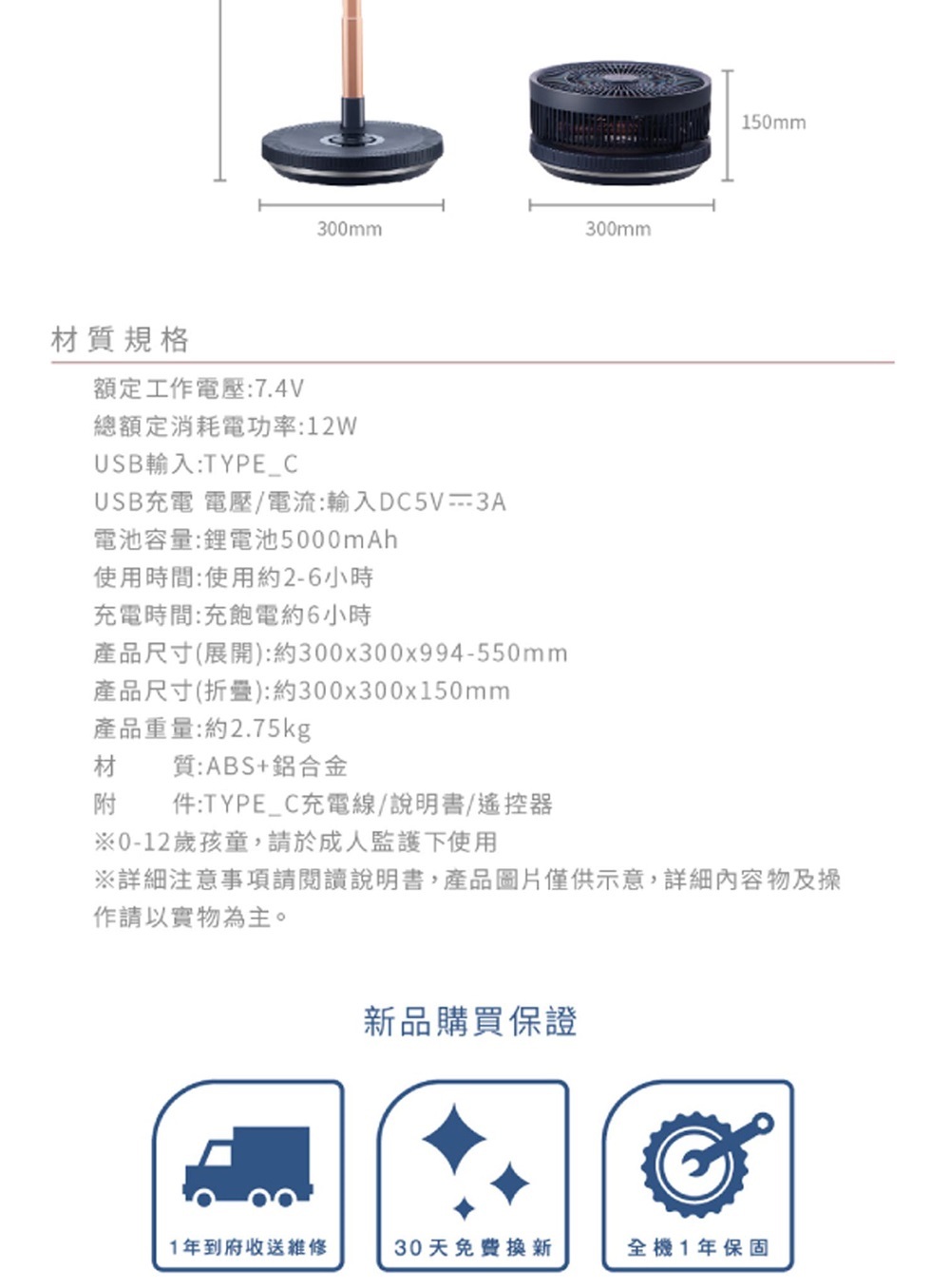 150mm

300mm

300mm

材質規格

額定工作電壓:7.4V

總額定消耗電功率:12W

USB輸入:TYPE_C

USB充電 電壓/電流:輸入DC5V⎓3A

電池容量:鋰電池5000mAh

使用時間:使用約2-6小時

充電時間:充飽電約6小時

產品尺寸(展開):約300x300x994-550mm

產品尺寸(折疊):約300x300x150mm

產品重量:約2.75kg

材 質:ABS+鋁合金

附 件:TYPE_C充電線/說明書/遙控器

※0-12歲孩童,請於成人監護下使用

※詳細注意事項請閱讀說明書,產品圖片僅供示意,詳細內容物及操作請以實物為主。

新品購買保證

1年到府收送維修

30天免費換新

全機1年保固